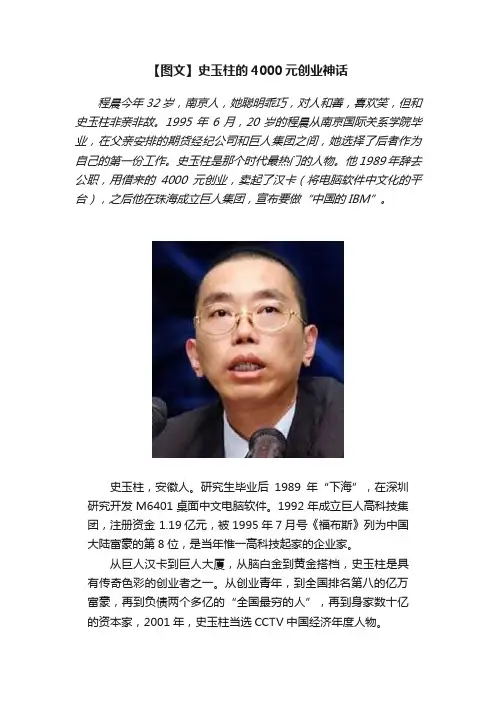 【图文】史玉柱的4000元创业神话

程晨今年32岁，南京人，她聪明乖巧，对人和善，喜欢笑，但和史玉柱非亲非故。1995年6月，20岁的程晨从南京国际关系学院毕业，在父亲安排的期货经纪公司和巨人集团之间，她选择了后者作为自己的第一份工作。史玉柱是那个时代最热门的人物。他1989年辞去公职，用借来的4000元创业，卖起了汉卡（将电脑软件中文化的平台），之后他在珠海成立巨人集团，宣布要做“中国的IBM”。

史玉柱，安徽人。研究生毕业后1989年“下海”，在深圳研究开发M6401桌面中文电脑软件。1992年成立巨人高科技集团，注册资金1.19亿元，被1995年7月号《福布斯》列为中国大陆富豪的第8位，是当年惟一高科技起家的企业家。

从巨人汉卡到巨人大厦，从脑白金到黄金搭档，史玉柱是具有传奇色彩的创业者之一。从创业青年，到全国排名第八的亿万富豪，再到负债两个多亿的“全国最穷的人”，再到身家数十亿的资本家，2001年，史玉柱当选CCTV中国经济年度人物。